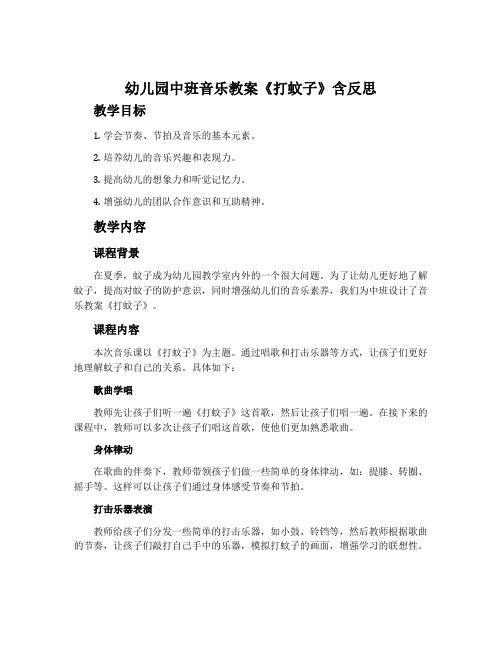 幼儿园中班音乐教案《打蚊子》含反思

教学目标

1. 学会节奏、节拍及音乐的基本元素。

2. 培养幼儿的音乐兴趣和表现力。

3. 提高幼儿的想象力和听觉记忆力。

4. 增强幼儿的团队合作意识和互助精神。

教学内容

课程背景

在夏季，蚊子成为幼儿园教学室内外的一个很大问题。为了让幼儿更好地了解蚊子，提高对蚊子的防护意识，同时增强幼儿们的音乐素养，我们为中班设计了音乐教案《打蚊子》。

课程内容

本次音乐课以《打蚊子》为主题。通过唱歌和打击乐器等方式，让孩子们更好地理解蚊子和自己的关系。具体如下：

歌曲学唱

教师先让孩子们听一遍《打蚊子》这首歌，然后让孩子们唱一遍。在接下来的课程中，教师可以多次让孩子们唱这首歌，使他们更加熟悉歌曲。

身体律动

在歌曲的伴奏下，教师带领孩子们做一些简单的身体律动，如：提膝、转圈、摇手等。这样可以让孩子们通过身体感受节奏和节拍。

打击乐器表演

教师给孩子们分发一些简单的打击乐器，如小鼓、铃铛等，然后教师根据歌曲的节奏，让孩子们敲打自己手中的乐器，模拟打蚊子的画面，增强学习的联想性。